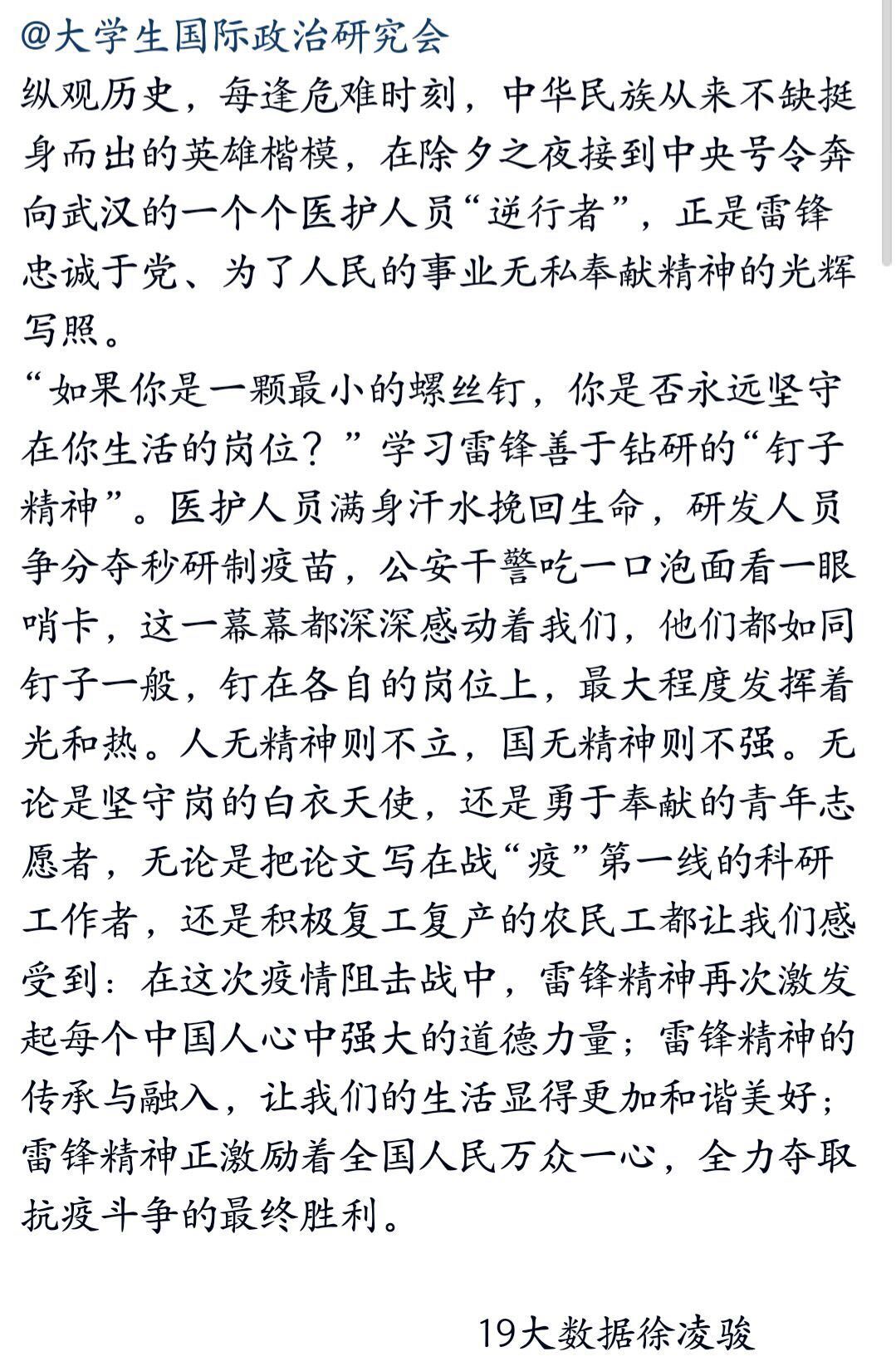 @大学生国际政治研究会
纵观历史，每逢危难时刻，中华民族从来不缺挺身而出的英雄楷模，在除夕之夜接到中央号令奔向武汉的一个个医护人员“逆行者”，正是雷锋忠诚于党、为了人民的事业无私奉献精神的光辉写照。
“如果你是一颗最小的螺丝钉，你是否永远坚守在你生活的岗位？”学习雷锋善于钻研的“钉子精神”。医护人员满身汗水挽回生命，研发人员争分夺秒研制疫苗，公安干警吃一口泡面看一眼哨卡，这一幕幕都深深感动着我们，他们都如同钉子一般，钉在各自的岗位上，最大程度发挥着光和热。人无精神则不立，国无精神则不强。无论是坚守岗的白衣天使，还是勇于奉献的青年志愿者，无论是把论文写在战“疫”第一线的科研工作者，还是积极复工复产的农民工都让我们感受到：在这次疫情阻击战中，雷锋精神再次激发起每个中国人心中强大的道德力量；雷锋精神的传承与融入，让我们的生活显得更加和谐美好；雷锋精神正激励着全国人民万众一心，全力夺取抗疫斗争的最终胜利。

19大数据徐凌骏